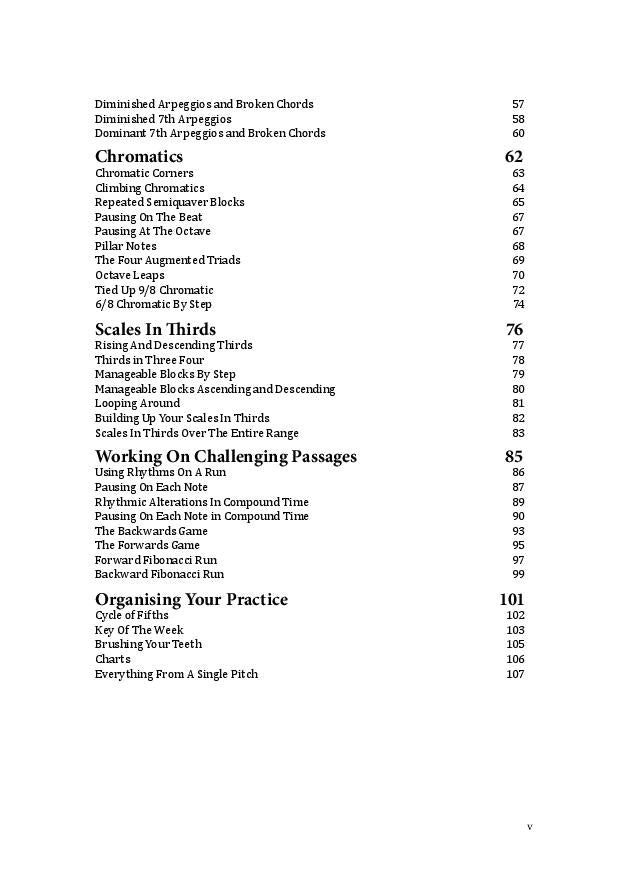 Diminished Arpeggios and Broken Chords 57
Diminished 7th Arpeggios 58
Dominant 7th Arpeggios and Broken Chords 60

Chromatics 62
Chromatic Corners 63
Climbing Chromatics 64
Repeated Semiquaver Blocks 65
Pausing On The Beat 67
Pausing At The Octave 67
Pillar Notes 68
The Four Augmented Triads 69
Octave Leaps 70
Tied Up 9/8 Chromatic 72
6/8 Chromatic By Step 74

Scales In Thirds 76
Rising And Descending Thirds 77
Thirds in Three Four 78
Manageable Blocks By Step 79
Manageable Blocks Ascending and Descending 80
Looping Around 81
Building Up Your Scales In Thirds 82
Scales In Thirds Over The Entire Range 83

Working On Challenging Passages 85
Using Rhythms On A Run 86
Pausing On Each Note 87
Rhythmic Alterations In Compound Time 89
Pausing On Each Note in Compound Time 90
The Backwards Game 93
The Forwards Game 95
Forward Fibonacci Run 97
Backward Fibonacci Run 99

Organising Your Practice 101
Cycle of Fifths 102
Key Of The Week 103
Brushing Your Teeth 105
Charts 106
Everything From A Single Pitch 107

v